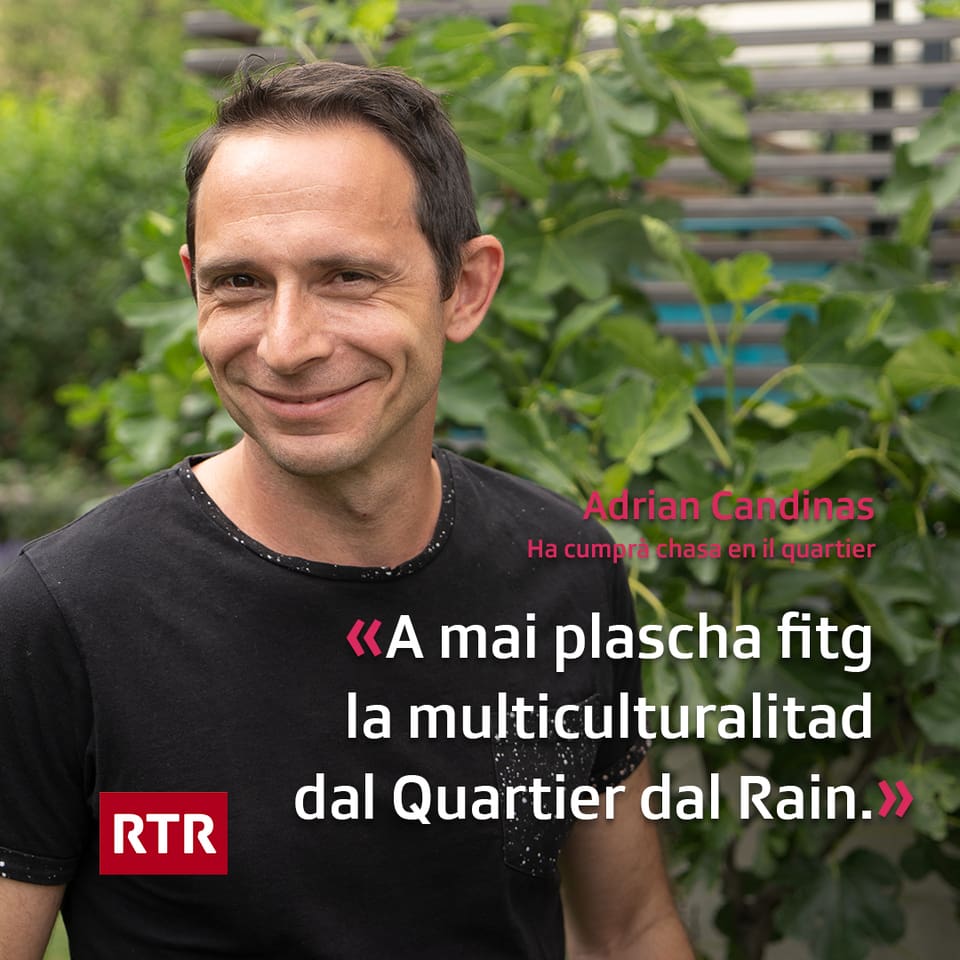 Adrian Candinas
Ha cumprà chasa en il quartier

«A mai plascha fitg la multiculturalitad dal Quartier dal Rain.»

RTR